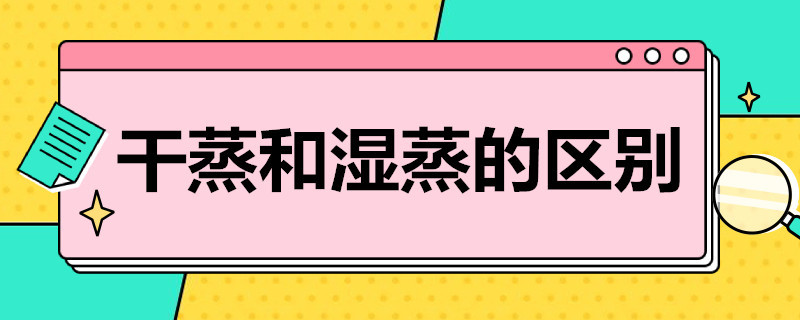 干蒸和湿蒸的区别